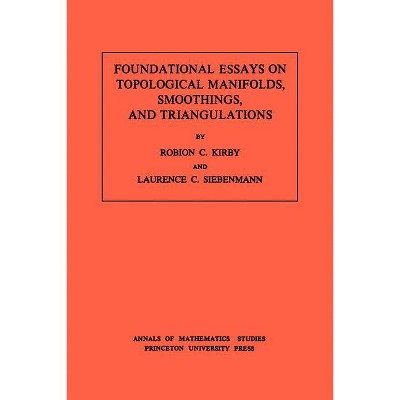 FOUNDATIONAL ESSAYS ON TOPOLOGICAL MANIFOLDS, SMOOTHINGS, AND TRIANGULATIONS

BY

ROBION C. KIRBY

AND

LAURENCE C. SIEBENMANN

ANNALS OF MATHEMATICS STUDIES
PRINCETON UNIVERSITY PRESS